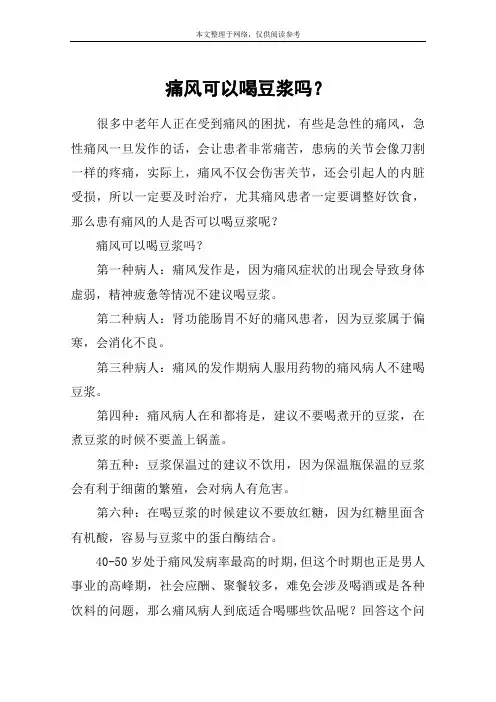 本文整理于网络，仅供阅读参考

痛风可以喝豆浆吗？

很多中老年人正在受到痛风的困扰，有些是急性的痛风，急性痛风一旦发作的话，会让患者非常痛苦，患病的关节会像刀割一样的疼痛，实际上，痛风不仅会伤害关节，还会引起人的内脏受损，所以一定要及时治疗，尤其痛风患者一定要调整好饮食，那么患有痛风的人是否可以喝豆浆呢？

痛风可以喝豆浆吗？

第一种病人：痛风发作是，因为痛风症状的出现会导致身体虚弱，精神疲惫等情况不建议喝豆浆。

第二种病人：肾功能肠胃不好的痛风患者，因为豆浆属于偏寒，会消化不良。

第三种病人：痛风的发作期病人服用药物的痛风病人不建喝豆浆。

第四种：痛风病人在和都将是，建议不要喝煮开的豆浆，在煮豆浆的时候不要盖上锅盖。

第五种：豆浆保温过的建议不饮用，因为保温瓶保温的豆浆会有利于细菌的繁殖，会对病人有危害。

第六种：在喝豆浆的时候建议不要放红糖，因为红糖里面含有机酸，容易与豆浆中的蛋白酶结合。

40-50 岁处于痛风发病率最高的时期，但这个时期也正是男人事业的高峰期，社会应酬、聚餐较多，难免会涉及喝酒或是各种饮料的问题，那么痛风病人到底适合喝哪些饮品呢？回答这个问